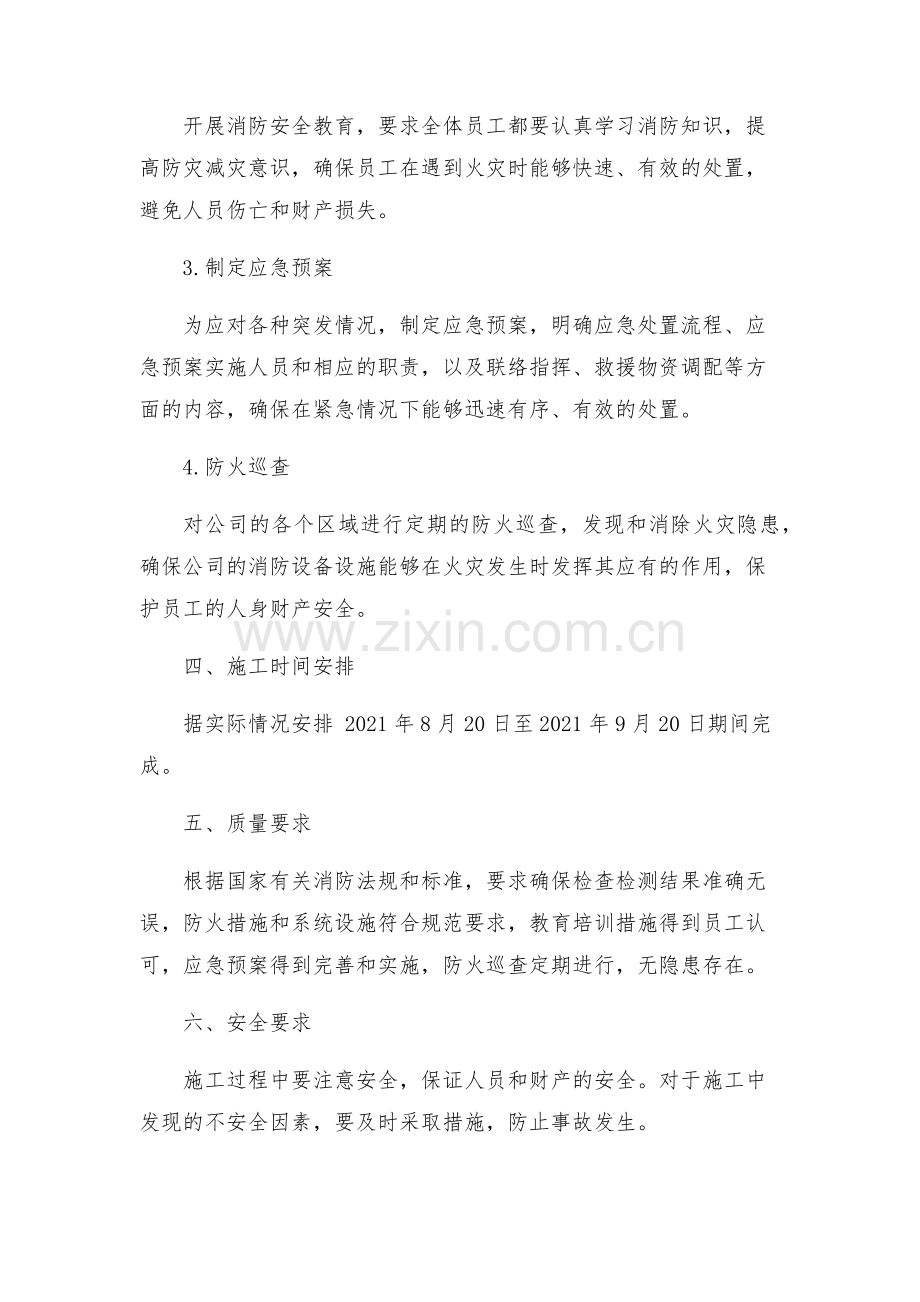 开展消防安全教育，要求全体员工都要认真学习消防知识，提高防灾减灾意识，确保员工在遇到火灾时能够快速、有效的处置，避免人员伤亡和财产损失。

3.制定应急预案

为应对各种突发情况，制定应急预案，明确应急处置流程、应急预案实施人员和相应的职责，以及联络指挥、救援物资调配等方面的内容，确保在紧急情况下能够迅速有序、有效的处置。

4.防火巡查

对公司的各个区域进行定期的防火巡查，发现和消除火灾隐患，确保公司的消防设备设施能够在火灾发生时发挥其应有的作用，保护员工的人身财产安全。

www.zixin.com.cn

四、施工时间安排

据实际情况安排 2021 年 8 月 20 日至 2021 年 9 月 20 日期间完成。

五、质量要求

根据国家有关消防法规和标准，要求确保检查检测结果准确无误，防火措施和系统设施符合规范要求，教育培训措施得到员工认可，应急预案得到完善和实施，防火巡查定期进行，无隐患存在。

六、安全要求

施工过程中要注意安全，保证人员和财产的安全。对于施工中发现的不安全因素，要及时采取措施，防止事故发生。